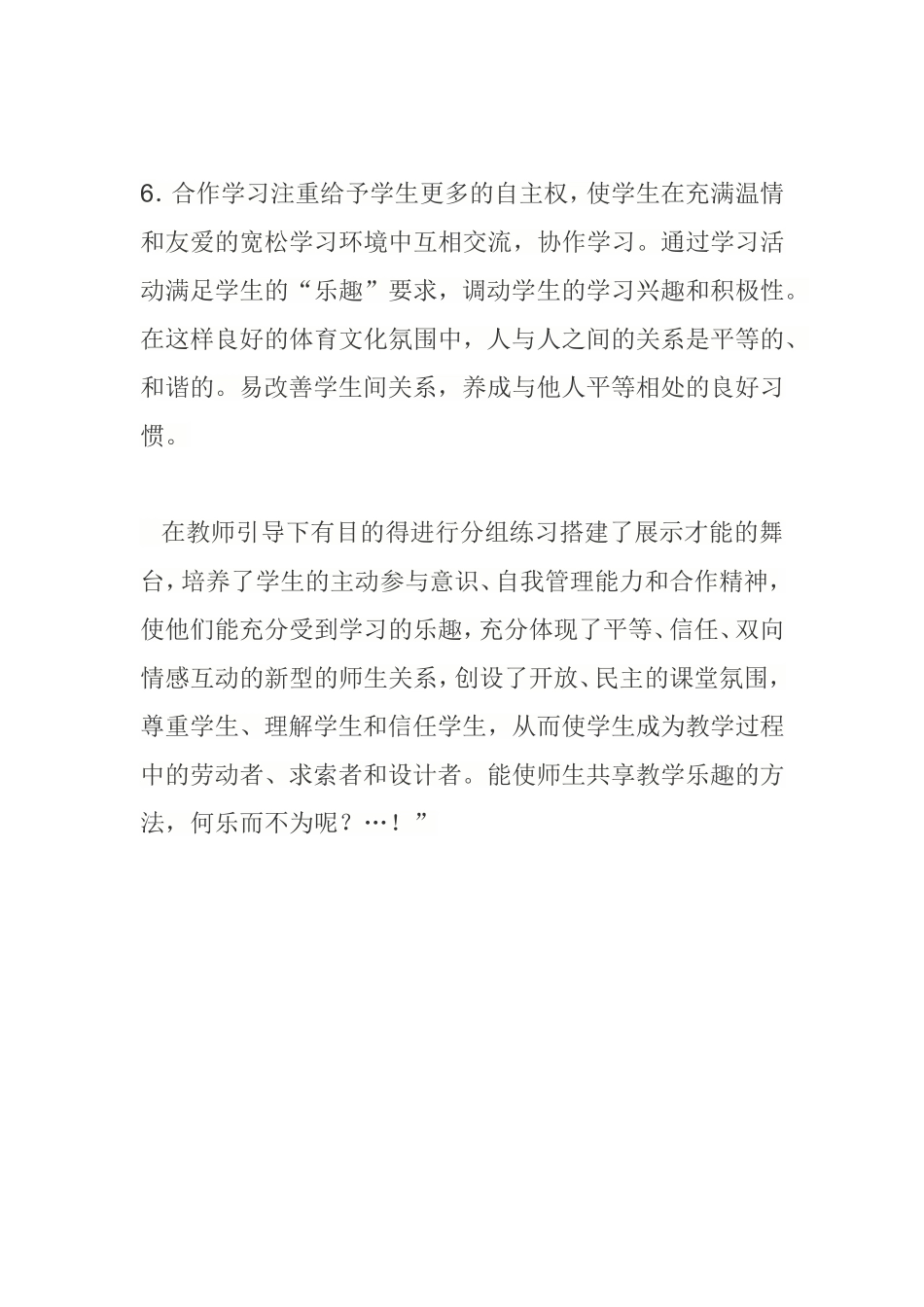 6. 合作学习注重给予学生更多的自主权，使学生在充满温情和友爱的宽松学习环境中互相交流，协作学习。通过学习活动满足学生的“乐趣”要求，调动学生的学习兴趣和积极性。在这样良好的体育文化氛围中，人与人之间的关系是平等的、和谐的。易改善学生间关系，养成与他人平等相处的良好习惯。

在教师引导下有目的得进行分组练习搭建了展示才能的舞台，培养了学生的主动参与意识、自我管理能力和合作精神，使他们能充分受到学习的乐趣，充分体现了平等、信任、双向情感互动的新型的师生关系，创设了开放、民主的课堂氛围，尊重学生、理解学生和信任学生，从而使学生成为教学过程中的劳动者、求索者和设计者。能使师生共享教学乐趣的方法，何乐而不为呢？…！”